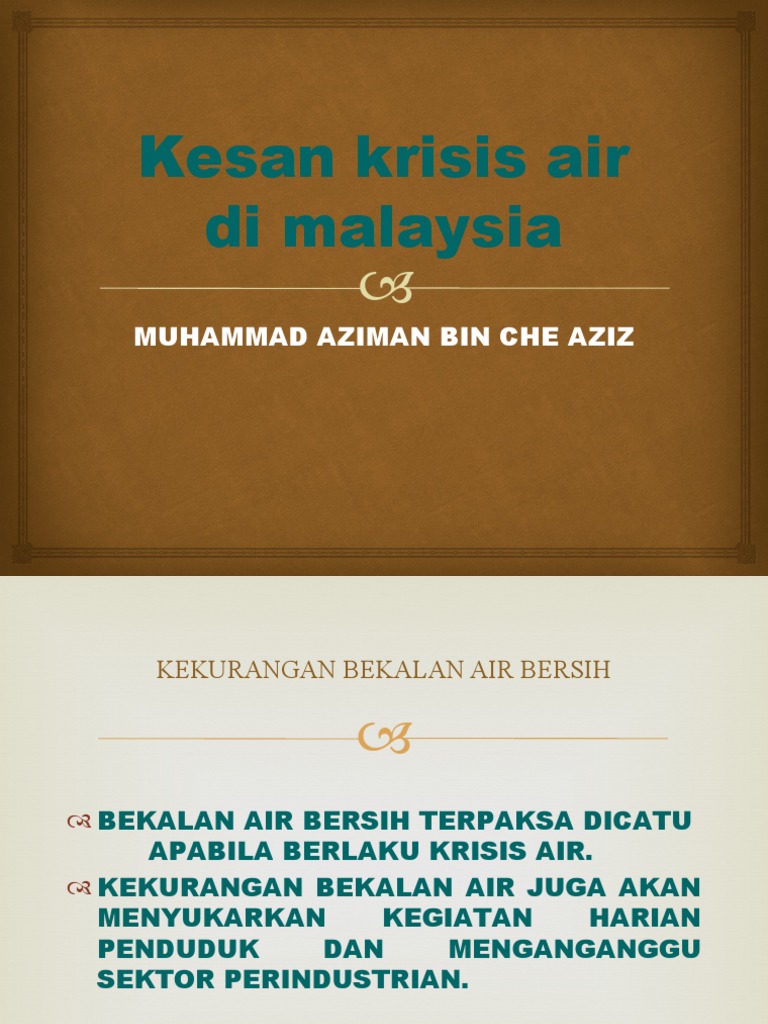 Kesan krisis air di malaysia

MUHAMMAD AZIMAN BIN CHE AZIZ

KEKURANGAN BEKALAN AIR BERSIH

BEKALAN AIR BERSIH TERPAKSA DICATU APABILA BERLAKU KRISIS AIR.

KEKURANGAN BEKALAN AIR JUGA AKAN MENYUKARKAN KEGIATAN HARIAN PENDUDUK DAN MENGANGANGGU SEKTOR PERINDUSTRIAN.